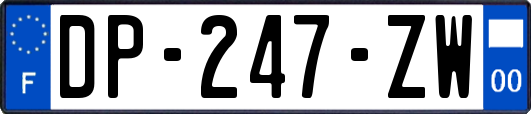 F
DP-247-ZW
00